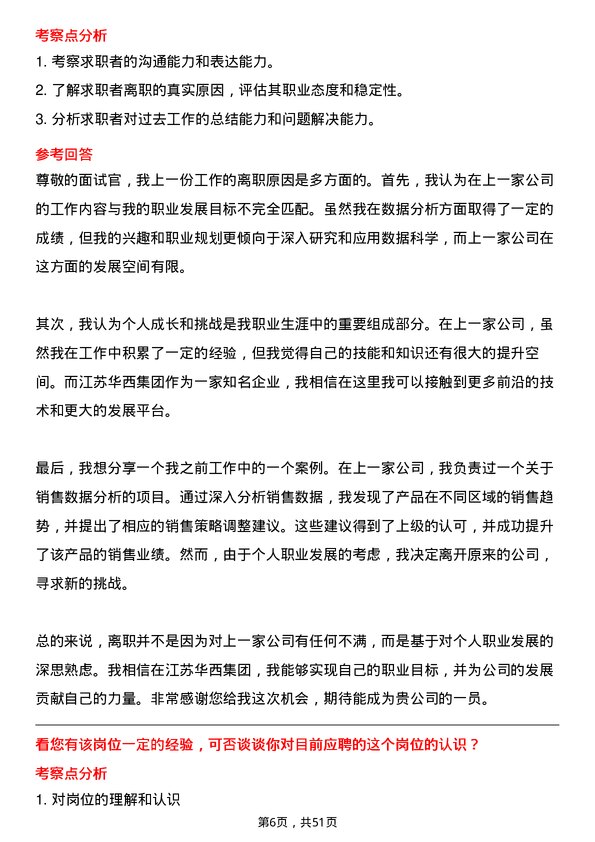 考察点分析
1. 考察求职者的沟通能力和表达能力。
2. 了解求职者离职的真实原因，评估其职业态度和稳定性。
3. 分析求职者对过去工作的总结能力和问题解决能力。

参考回答
尊敬的面试官，我上一份工作的离职原因是多方面的。首先，我认为在上一家公司的工作内容与我的职业发展目标不完全匹配。虽然我在数据分析方面取得了一定的成绩，但我的兴趣和职业规划更倾向于深入研究和应用数据科学，而上一家公司在这方面的发展空间有限。

其次，我认为个人成长和挑战是我职业生涯中的重要组成部分。在上一家公司，虽然我在工作中积累了一定的经验，但我觉得自己的技能和知识还有很大的提升空间。而江苏华西集团作为一家知名企业，我相信在这里我可以接触到更多前沿的技术和更大的发展平台。

最后，我想分享一个我之前工作中的一个案例。在上一家公司，我负责过一个关于销售数据分析的项目。通过深入分析销售数据，我发现了产品在不同区域的销售趋势，并提出了相应的销售策略调整建议。这些建议得到了上级的认可，并成功提升了该产品的销售业绩。然而，由于个人职业发展的考虑，我决定离开原来的公司，寻求新的挑战。

总的来说，离职并不是因为对上一家公司有任何不满，而是基于对个人职业发展的深思熟虑。我相信在江苏华西集团，我能够实现自己的职业目标，并为公司的发展贡献自己的力量。非常感谢您给我这次机会，期待能成为贵公司的一员。

看您有该岗位一定的经验，可否谈谈你对目前应聘的这个岗位的认识？
考察点分析
1. 对岗位的理解和认识

第6页，共51页